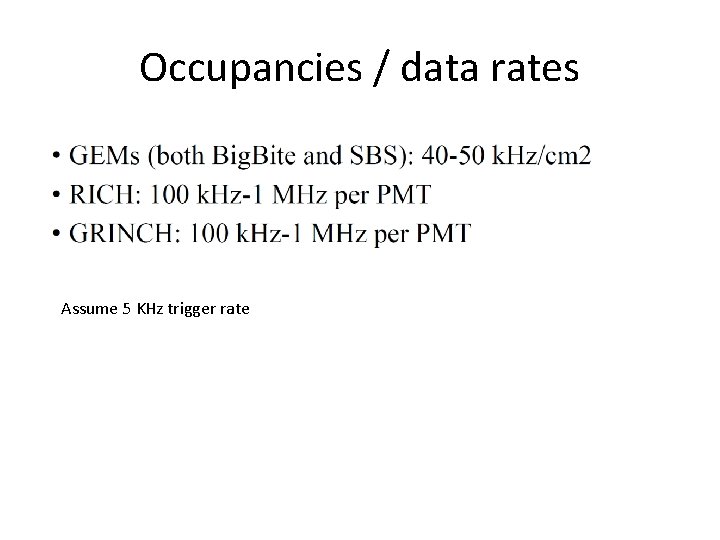 Occupancies / data rates

• GEMs (both BigBite and SBS): 40-50 kHz/cm2
• RICH: 100 kHz-1 MHz per PMT
• GRINCH: 100 kHz-1 MHz per PMT

Assume 5 KHz trigger rate